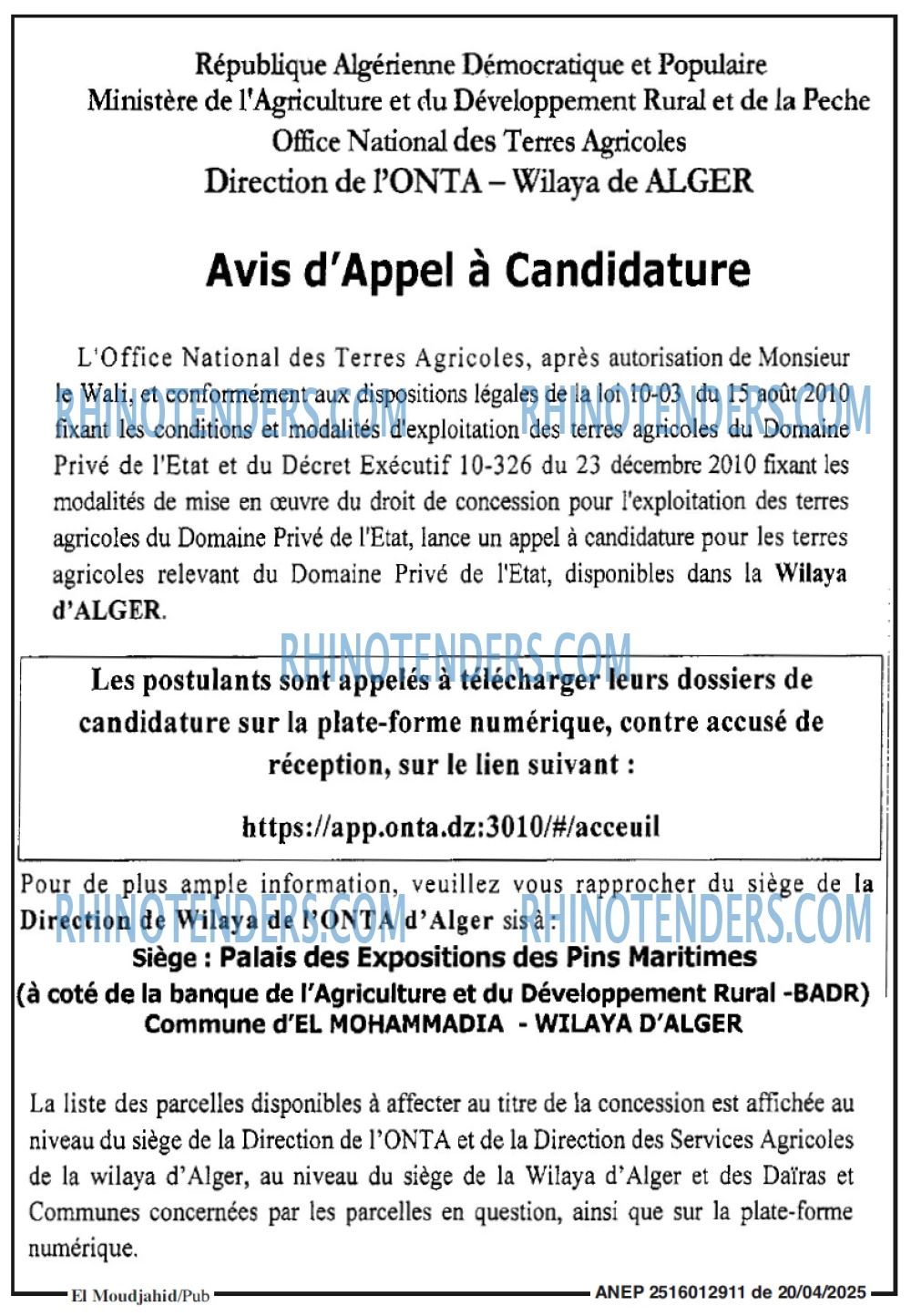 République Algérienne Démocratique et Populaire
Ministère de l'Agriculture et du Développement Rural et de la Peche
Office National des Terres Agricoles
Direction de l'ONTA – Wilaya de ALGER

Avis d'Appel à Candidature

L'Office National des Terres Agricoles, après autorisation de Monsieur le Wali, et conformément aux dispositions légales de la loi 10-03 du 15 août 2010 fixant les conditions et modalités d'exploitation des terres agricoles du Domaine Privé de l'Etat et du Décret Exécutif 10-326 du 23 décembre 2010 fixant les modalités de mise en œuvre du droit de concession pour l'exploitation des terres agricoles du Domaine Privé de l'Etat, lance un appel à candidature pour les terres agricoles relevant du Domaine Privé de l'Etat, disponibles dans la Wilaya d'ALGER.

Les postulants sont appelés à télécharger leurs dossiers de candidature sur la plate-forme numérique, contre accusé de réception, sur le lien suivant :

https://app.onta.dz:3010/#/acceuil

Pour de plus ample information, veuillez vous rapprocher du siège de la Direction de Wilaya de l'ONTA d'Alger sis à :
Siège : Palais des Expositions des Pins Maritimes
(à coté de la banque de l'Agriculture et du Développement Rural -BADR)
Commune d'EL MOHAMMADIA - WILAYA D'ALGER

La liste des parcelles disponibles à affecter au titre de la concession est affichée au niveau du siège de la Direction de l'ONTA et de la Direction des Services Agricoles de la wilaya d'Alger, au niveau du siège de la Wilaya d'Alger et des Daïras et Communes concernées par les parcelles en question, ainsi que sur la plate-forme numérique.

El Moudjahid/Pub ANEP 2516012911 de 20/04/2025

RHINOTENDERS.COM